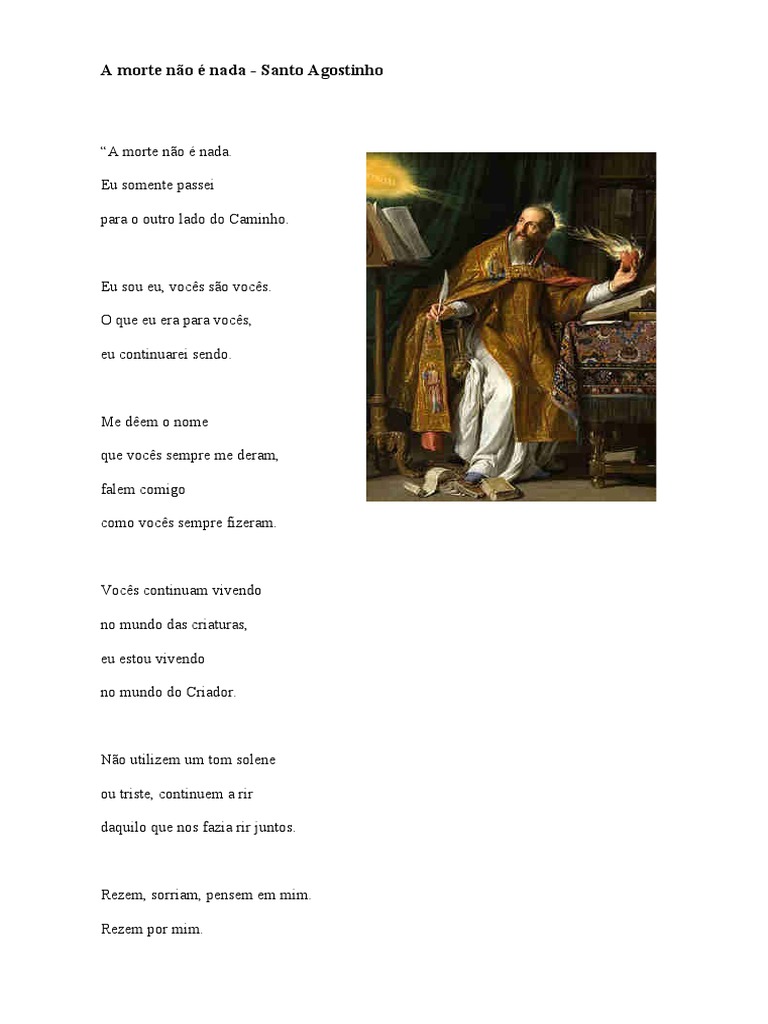 A morte não é nada – Santo Agostinho

“A morte não é nada.
Eu somente passei
para o outro lado do Caminho.

Eu sou eu, vocês são vocês.
O que eu era para vocês,
eu continuarei sendo.

Me dêem o nome
que vocês sempre me deram,
falem comigo
como vocês sempre fizeram.

Vocês continuam vivendo
no mundo das criaturas,
eu estou vivendo
no mundo do Criador.

Não utilizem um tom solene
ou triste, continuem a rir
daquilo que nos fazia rir juntos.

Rezem, sorriam, pensem em mim.
Rezem por mim.